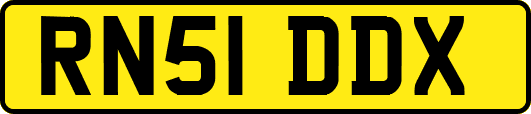 RN51 DDX